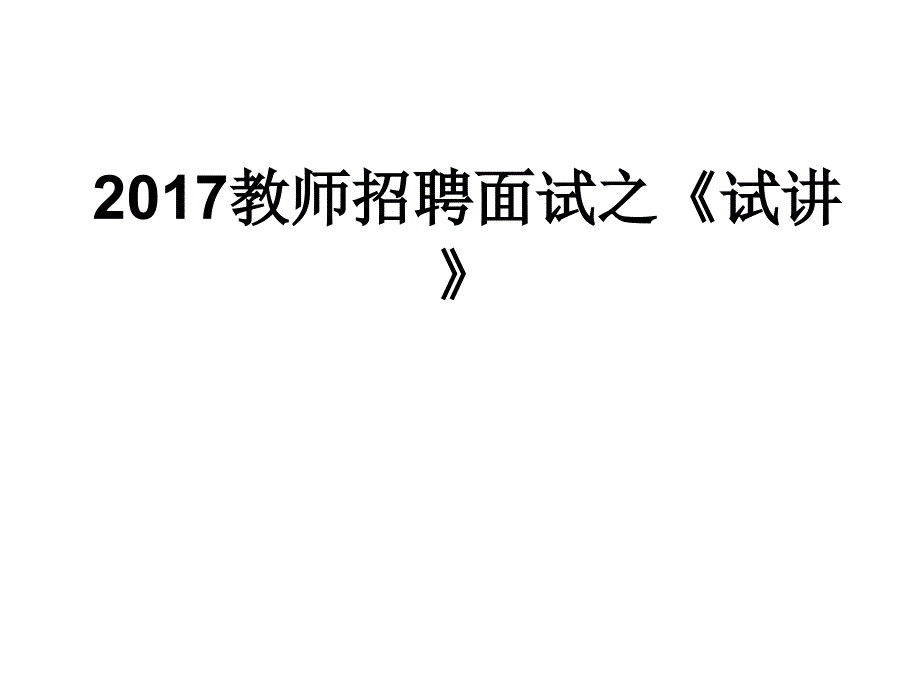 2017教师招聘面试之《试讲》